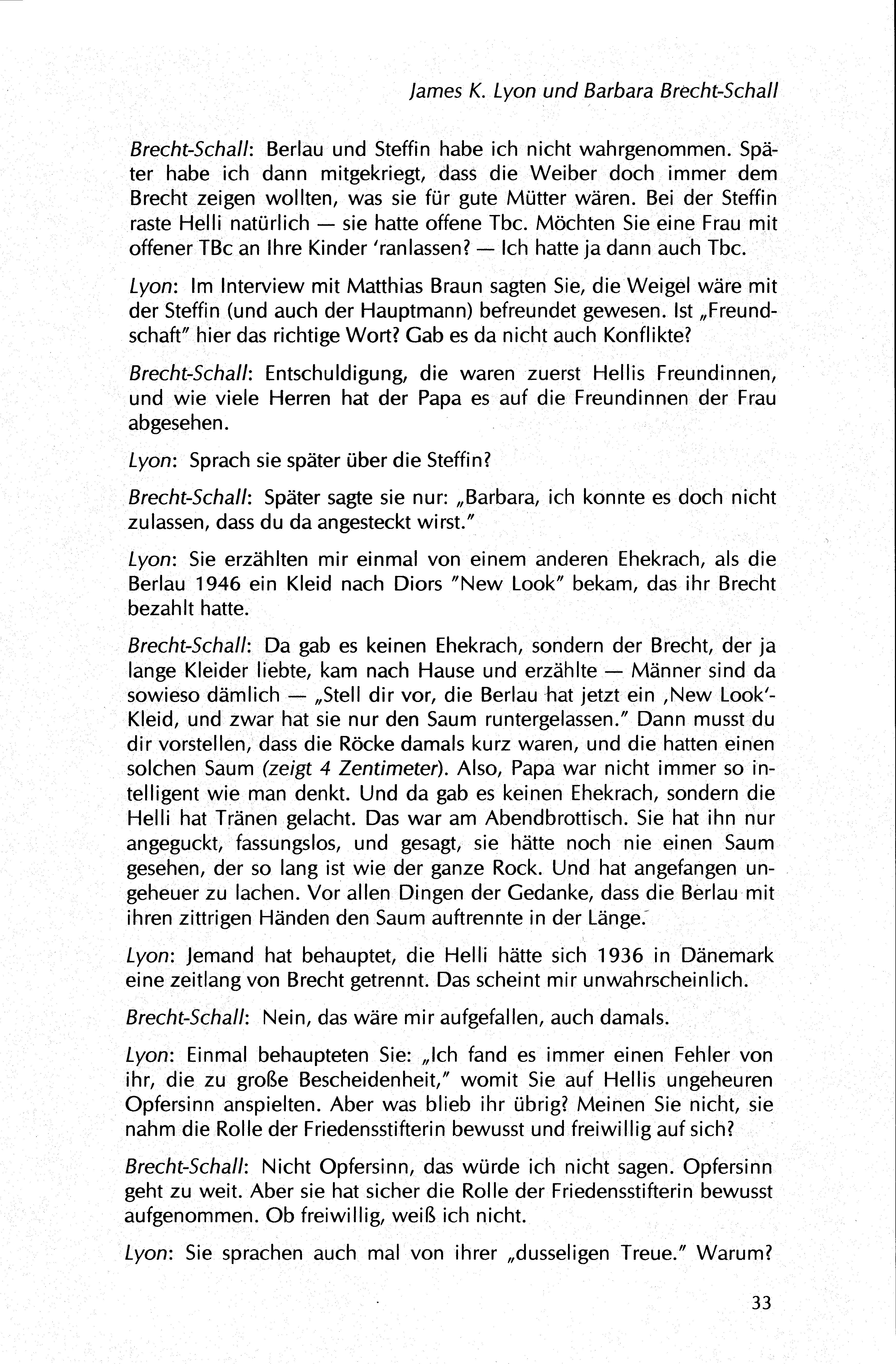 James K. Lyon und Barbara Brecht-Schall

Brecht-Schall: Berlau und Steffin habe ich nicht wahrgenommen. Später habe ich dann mitgekriegt, dass die Weiber doch immer dem Brecht zeigen wollten, was sie für gute Mütter wären. Bei der Steffin raste Helli natürlich — sie hatte offene Tbc. Möchten Sie eine Frau mit offener TBc an Ihre Kinder 'ranlassen? — Ich hatte ja dann auch Tbc.

Lyon: Im Interview mit Matthias Braun sagten Sie, die Weigel wäre mit der Steffin (und auch der Hauptmann) befreundet gewesen. Ist „Freundschaft" hier das richtige Wort? Gab es da nicht auch Konflikte?

Brecht-Schall: Entschuldigung, die waren zuerst Hellis Freundinnen, und wie viele Herren hat der Papa es auf die Freundinnen der Frau abgesehen.

Lyon: Sprach sie später über die Steffin?

Brecht-Schall: Später sagte sie nur: „Barbara, ich konnte es doch nicht zulassen, dass du da angesteckt wirst."

Lyon: Sie erzählten mir einmal von einem anderen Ehekrach, als die Berlau 1946 ein Kleid nach Diors "New Look" bekam, das ihr Brecht bezahlt hatte.

Brecht-Schall: Da gab es keinen Ehekrach, sondern der Brecht, der ja lange Kleider liebte, kam nach Hause und erzählte — Männer sind da sowieso dämlich — „Stell dir vor, die Berlau hat jetzt ein ‚New Look'-Kleid, und zwar hat sie nur den Saum runtergelassen." Dann musst du dir vorstellen, dass die Röcke damals kurz waren, und die hatten einen solchen Saum (zeigt 4 Zentimeter). Also, Papa war nicht immer so intelligent wie man denkt. Und da gab es keinen Ehekrach, sondern die Helli hat Tränen gelacht. Das war am Abendbrottisch. Sie hat ihn nur angeguckt, fassungslos, und gesagt, sie hätte noch nie einen Saum gesehen, der so lang ist wie der ganze Rock. Und hat angefangen ungeheuer zu lachen. Vor allen Dingen der Gedanke, dass die Berlau mit ihren zittrigen Händen den Saum auftrennte in der Länge.

Lyon: Jemand hat behauptet, die Helli hätte sich 1936 in Dänemark eine zeitlang von Brecht getrennt. Das scheint mir unwahrscheinlich.

Brecht-Schall: Nein, das wäre mir aufgefallen, auch damals.

Lyon: Einmal behaupteten Sie: „Ich fand es immer einen Fehler von ihr, die zu große Bescheidenheit," womit Sie auf Hellis ungeheuren Opfersinn anspielten. Aber was blieb ihr übrig? Meinen Sie nicht, sie nahm die Rolle der Friedensstifterin bewusst und freiwillig auf sich?

Brecht-Schall: Nicht Opfersinn, das würde ich nicht sagen. Opfersinn geht zu weit. Aber sie hat sicher die Rolle der Friedensstifterin bewusst aufgenommen. Ob freiwillig, weiß ich nicht.

Lyon: Sie sprachen auch mal von ihrer „dusseligen Treue." Warum?

33